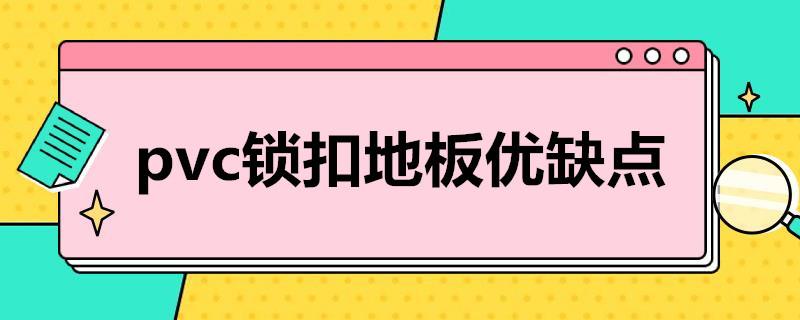 pvc锁扣地板优缺点